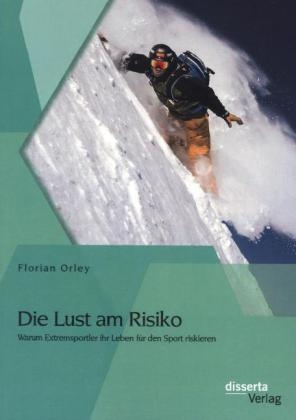 Florian Orley

Die Lust am Risiko

Warum Extremsportler ihr Leben für den Sport riskieren

disserta
Verlag